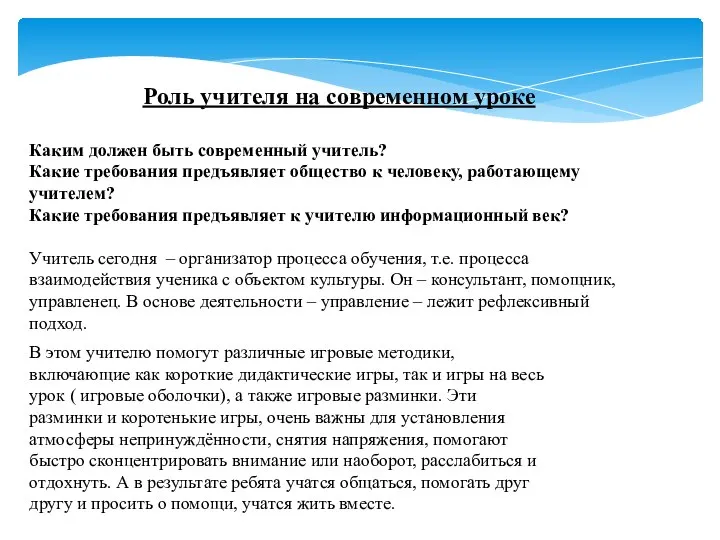 Роль учителя на современном уроке

Каким должен быть современный учитель?
Какие требования предъявляет общество к человеку, работающему учителем?
Какие требования предъявляет к учителю информационный век?

Учитель сегодня – организатор процесса обучения, т.е. процесса взаимодействия ученика с объектом культуры. Он – консультант, помощник, управленец. В основе деятельности – управление – лежит рефлексивный подход.

В этом учителю помогут различные игровые методики, включающие как короткие дидактические игры, так и игры на весь урок ( игровые оболочки), а также игровые разминки. Эти разминки и коротенькие игры, очень важны для установления атмосферы непринуждённости, снятия напряжения, помогают быстро сконцентрировать внимание или наоборот, расслабиться и отдохнуть. А в результате ребята учатся общаться, помогать друг другу и просить о помощи, учатся жить вместе.